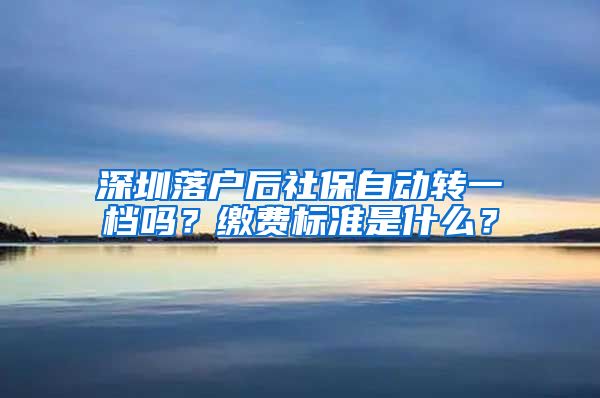 深圳落户后社保自动转一档吗？缴费标准是什么？